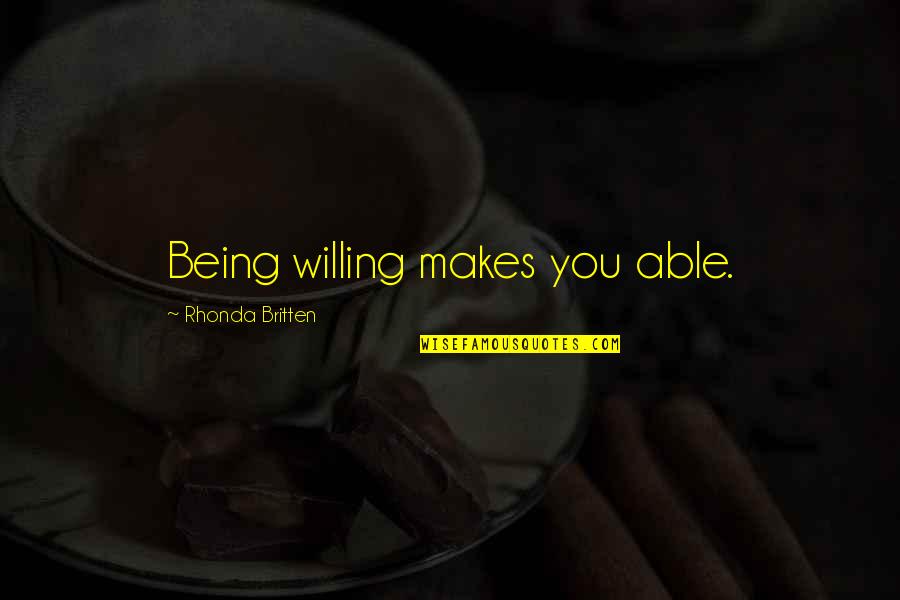 Being willing makes you able.

~ Rhonda Britten

WISEFAMOUSQUOTES.COM